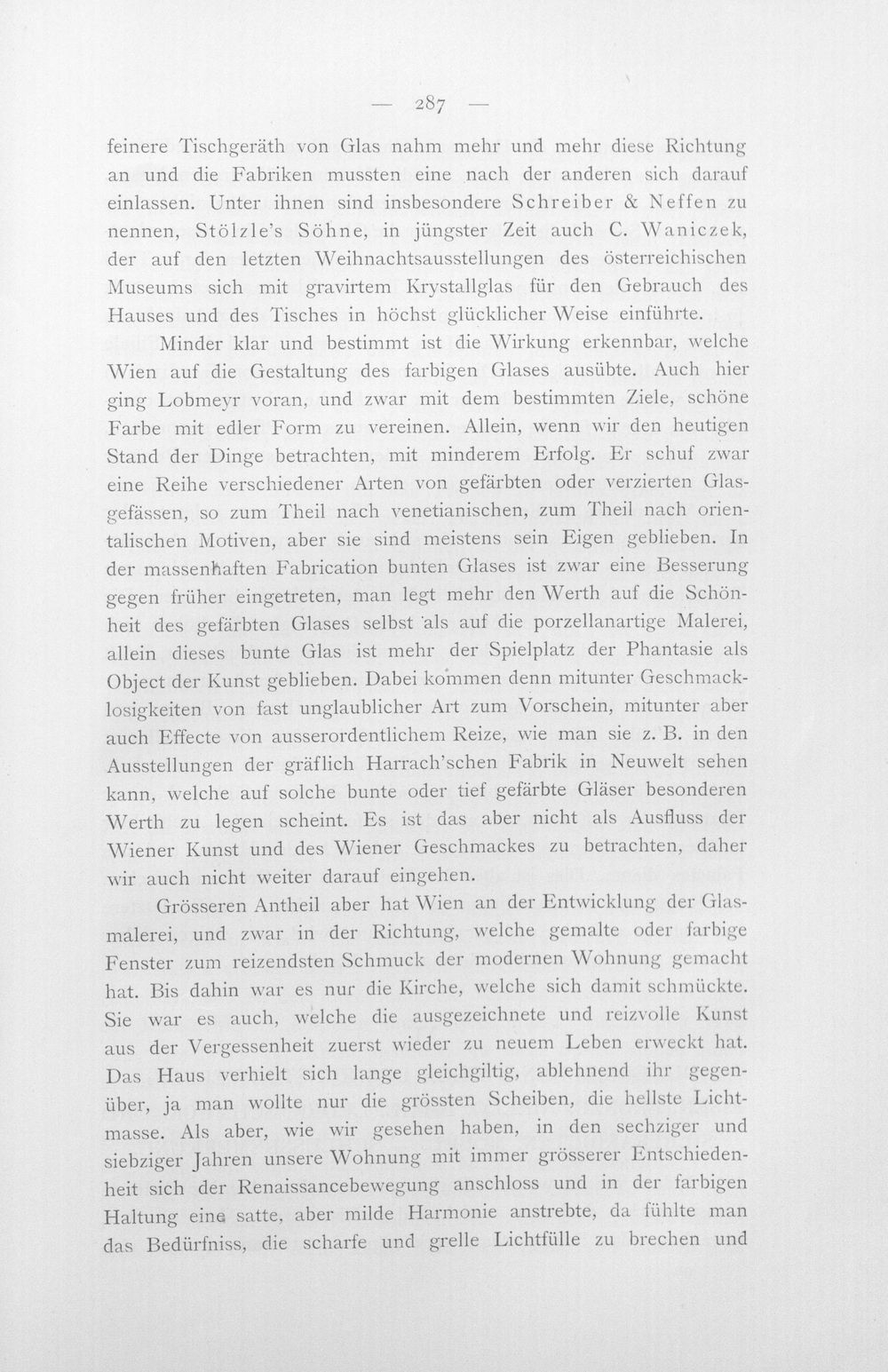 — 287 —

feinere Tischgeräth von Glas nahm mehr und mehr diese Richtung an und die Fabriken mussten eine nach der anderen sich darauf einlassen. Unter ihnen sind insbesondere Schreiber & Neffen zu nennen, Stölzle's Söhne, in jüngster Zeit auch C. Waniczek, der auf den letzten Weihnachtsausstellungen des österreichischen Museums sich mit gravirtem Krystallglas für den Gebrauch des Hauses und des Tisches in höchst glücklicher Weise einführte.

Minder klar und bestimmt ist die Wirkung erkennbar, welche Wien auf die Gestaltung des farbigen Glases ausübte. Auch hier ging Lobmeyr voran, und zwar mit dem bestimmten Ziele, schöne Farbe mit edler Form zu vereinen. Allein, wenn wir den heutigen Stand der Dinge betrachten, mit minderem Erfolg. Er schuf zwar eine Reihe verschiedener Arten von gefärbten oder verzierten Glasgefässen, so zum Theil nach venetianischen, zum Theil nach orientalischen Motiven, aber sie sind meistens sein Eigen geblieben. In der massenhaften Fabrication bunten Glases ist zwar eine Besserung gegen früher eingetreten, man legt mehr den Werth auf die Schönheit des gefärbten Glases selbst als auf die porzellanartige Malerei, allein dieses bunte Glas ist mehr der Spielplatz der Phantasie als Object der Kunst geblieben. Dabei kommen denn mitunter Geschmacklosigkeiten von fast unglaublicher Art zum Vorschein, mitunter aber auch Effecte von ausserordentlichem Reize, wie man sie z. B. in den Ausstellungen der gräflich Harrach'schen Fabrik in Neuwelt sehen kann, welche auf solche bunte oder tief gefärbte Gläser besonderen Werth zu legen scheint. Es ist das aber nicht als Ausfluss der Wiener Kunst und des Wiener Geschmackes zu betrachten, daher wir auch nicht weiter darauf eingehen.

Grösseren Antheil aber hat Wien an der Entwicklung der Glasmalerei, und zwar in der Richtung, welche gemalte oder farbige Fenster zum reizendsten Schmuck der modernen Wohnung gemacht hat. Bis dahin war es nur die Kirche, welche sich damit schmückte. Sie war es auch, welche die ausgezeichnete und reizvolle Kunst aus der Vergessenheit zuerst wieder zu neuem Leben erweckt hat. Das Haus verhielt sich lange gleichgiltig, ablehnend ihr gegenüber, ja man wollte nur die grössten Scheiben, die hellste Lichtmasse. Als aber, wie wir gesehen haben, in den sechziger und siebziger Jahren unsere Wohnung mit immer grösserer Entschiedenheit sich der Renaissancebewegung anschloss und in der farbigen Haltung eine satte, aber milde Harmonie anstrebte, da fühlte man das Bedürfniss, die scharfe und grelle Lichtfülle zu brechen und